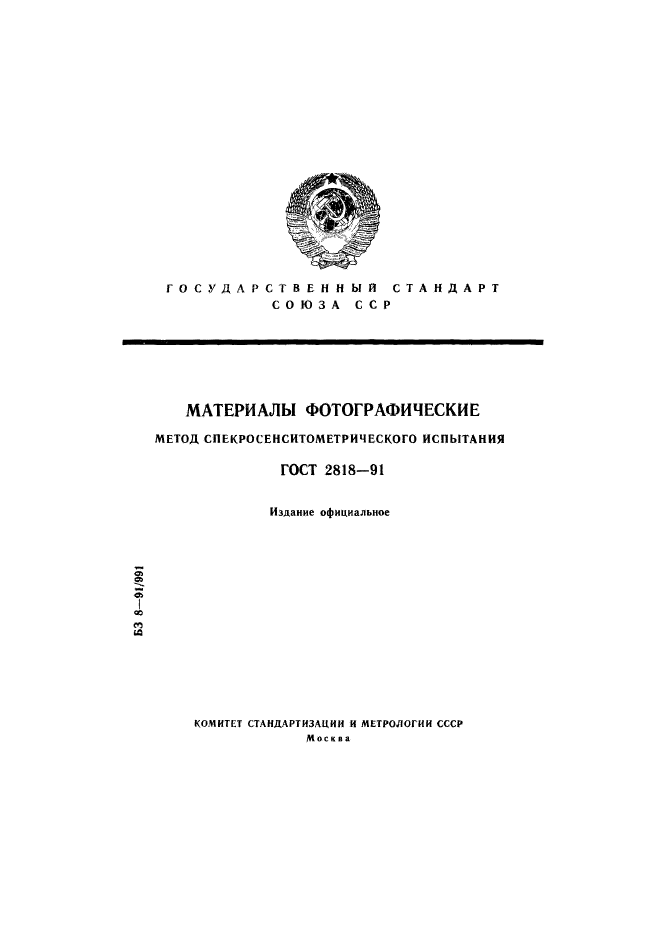 ГОСУДАРСТВЕННЫЙ СТАНДАРТ
СОЮЗА ССР

МАТЕРИАЛЫ ФОТОГРАФИЧЕСКИЕ

МЕТОД СПЕКРОСЕНСИТОМЕТРИЧЕСКОГО ИСПЫТАНИЯ

ГОСТ 2818—91

Издание официальное

БЗ 8—91/991

КОМИТЕТ СТАНДАРТИЗАЦИИ И МЕТРОЛОГИИ СССР
Москва